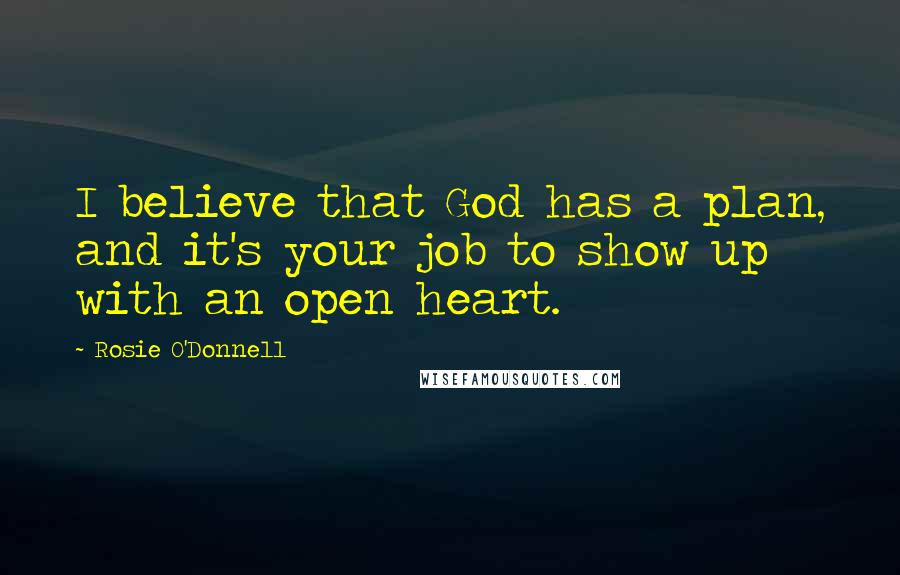 I believe that God has a plan, and it's your job to show up with an open heart.

~ Rosie O'Donnell

WISEFAMOUSQUOTES.COM